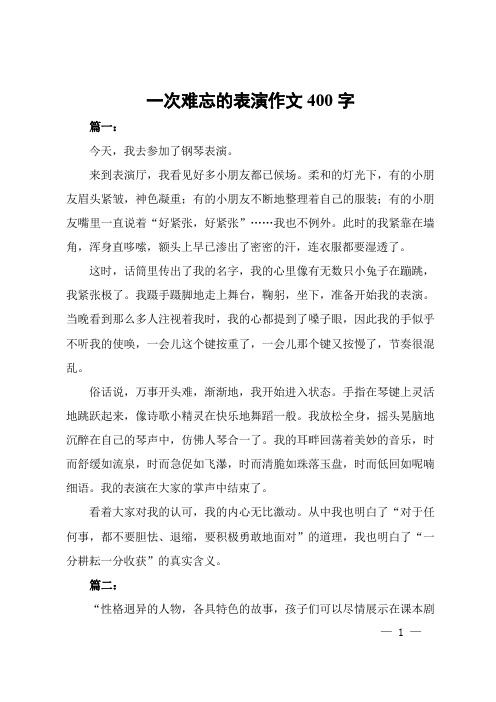 一次难忘的表演作文 400 字

篇一：

今天，我去参加了钢琴表演。

来到表演厅，我看见好多小朋友都已候场。柔和的灯光下，有的小朋友眉头紧皱，神色凝重；有的小朋友不断地整理着自己的服装；有的小朋友嘴里一直说着“好紧张，好紧张”……我也不例外。此时的我紧靠在墙角，浑身直哆嗦，额头上早已渗出了密密的汗，连衣服都要湿透了。

这时，话筒里传出了我的名字，我的心里像有无数只小兔子在蹦跳，我紧张极了。我蹑手蹑脚地走上舞台，鞠躬，坐下，准备开始我的表演。当晚看到那么多人注视着我时，我的心都提到了嗓子眼，因此我的手似乎不听我的使唤，一会儿这个键按重了，一会儿那个键又按慢了，节奏很混乱。

俗话说，万事开头难，渐渐地，我开始进入状态。手指在琴键上灵活地跳跃起来，像诗歌小精灵在快乐地舞蹈一般。我放松全身，摇头晃脑地沉醉在自己的琴声中，仿佛人琴合一了。我的耳畔回荡着美妙的音乐，时而舒缓如流泉，时而急促如飞瀑，时而清脆如珠落玉盘，时而低回如呢喃细语。我的表演在大家的掌声中结束了。

看着大家对我的认可，我的内心无比激动。从中我也明白了“对于任何事，都不要胆怯、退缩，要积极勇敢地面对”的道理，我也明白了“一分耕耘一分收获”的真实含义。

篇二：

“性格迥异的人物，各具特色的故事，孩子们可以尽情展示在课本剧

— 1 —